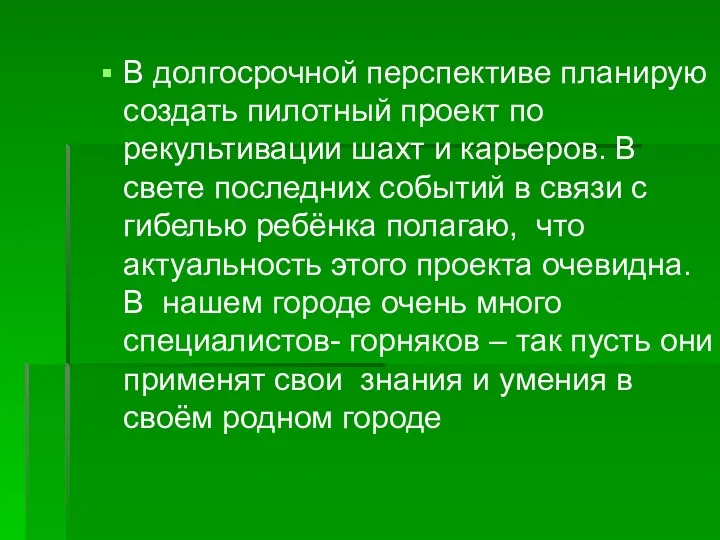 В долгосрочной перспективе планирую создать пилотный проект по рекультивации шахт и карьеров. В свете последних событий в связи с гибелью ребёнка полагаю, что актуальность этого проекта очевидна. В нашем городе очень много специалистов- горняков – так пусть они применят свои знания и умения в своём родном городе